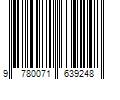 9 780071 639248